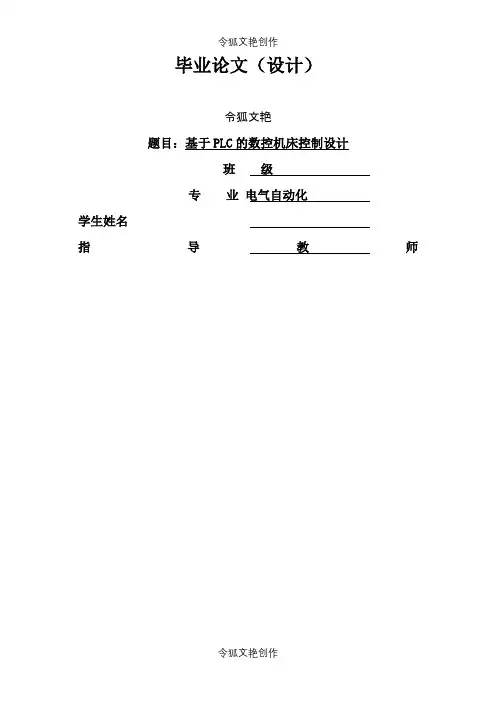 令狐文艳创作

毕业论文（设计）

令狐文艳

题目：基于PLC的数控机床控制设计

班 级

专 业 电气自动化

学生姓名

指 导 教 师

令狐文艳创作